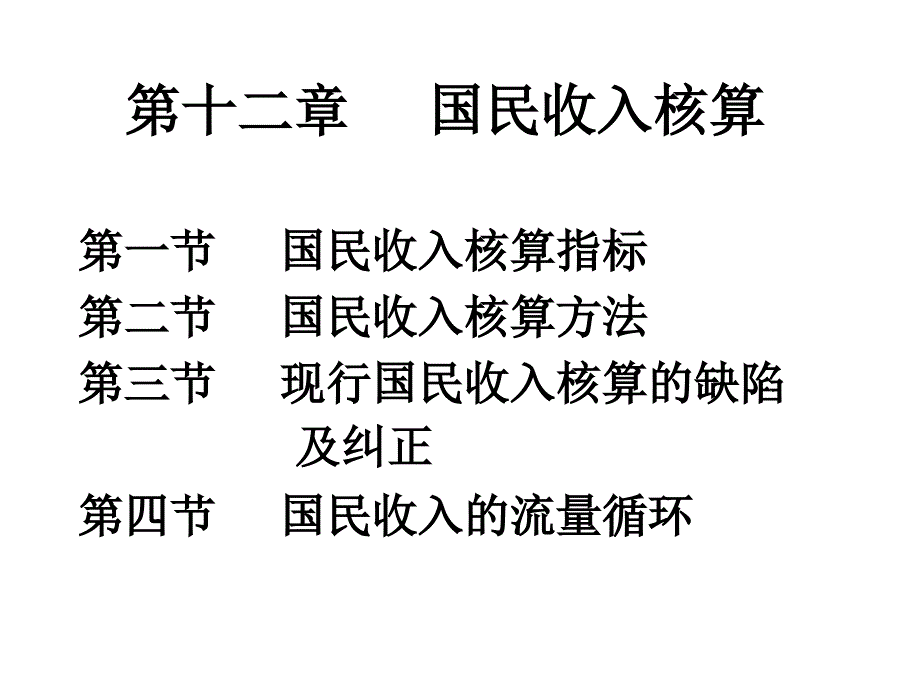 第十二章　国民收入核算

第一节　国民收入核算指标
第二节　国民收入核算方法
第三节　现行国民收入核算的缺陷及纠正
第四节　国民收入的流量循环